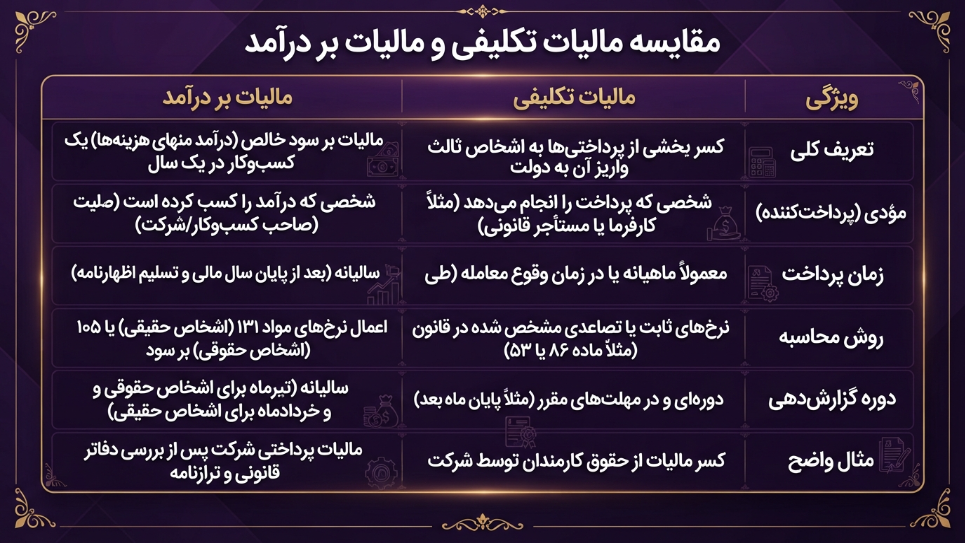 مقایسه مالیات تکلیفی و مالیات بر درآمد

| ویژگی | مالیات تکلیفی | مالیات بر درآمد |
|---|---|---|
| تعریف کلی | کسر بخشی از پرداختی‌ها به اشخاص ثالث واریز آن به دولت | مالیات بر سود خالص (درآمد منهای هزینه‌ها) یک کسب‌وکار در یک سال |
| مؤدی (پرداخت‌کننده) | شخصی که پرداخت را انجام می‌دهد (مثلاً کارفرما یا مستأجر قانونی) | شخصی که درآمد را کسب کرده است (صلیت (صاحب کسب‌وکار/شرکت) |
| زمان پرداخت | معمولاً ماهیانه یا در زمان وقوع معامله (طی | سالیانه (بعد از پایان سال مالی و تسلیم اظهارنامه) |
| روش محاسبه | نرخ‌های ثابت یا تصاعدی مشخص شده در قانون (مثلاً ماده ۸۶ یا ۵۳) | اعمال نرخ‌های مواد ۱۳۱ (اشخاص حقیقی) یا ۱۰۵ (اشخاص حقوقی) بر سود |
| دوره گزارش‌دهی | دوره‌ای و در مهلت‌های مقرر (مثلاً پایان ماه بعد) | سالیانه (تیرماه برای اشخاص حقوقی و و خردادماه برای اشخاص حقیقی) |
| مثال واضح | کسر مالیات از حقوق کارمندان توسط شرکت | مالیات پرداختی شرکت پس از بررسی دفاتر قانونی و ترازنامه |